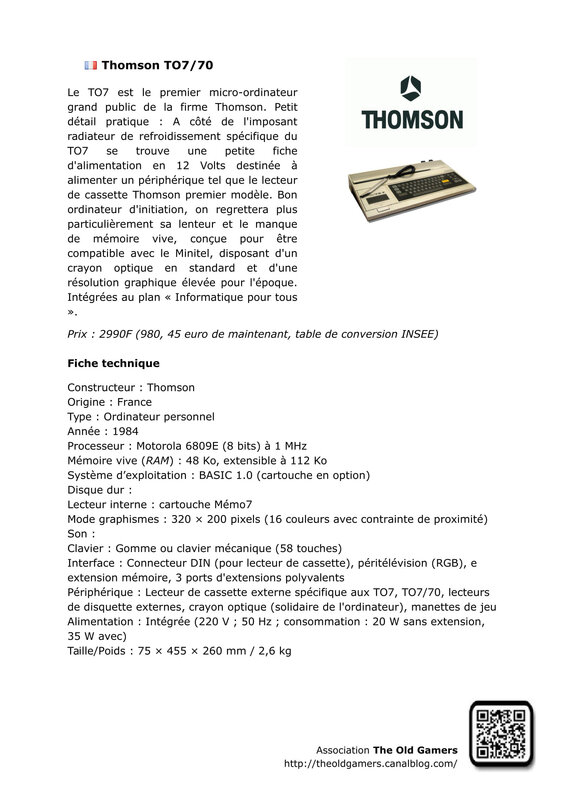 Thomson TO7/70

Le TO7 est le premier micro-ordinateur grand public de la firme Thomson. Petit détail pratique : A côté de l'imposant radiateur de refroidissement spécifique du TO7 se trouve une petite fiche d'alimentation en 12 Volts destinée à alimenter un périphérique tel que le lecteur de cassette Thomson premier modèle. Bon ordinateur d'initiation, on regrettera plus particulièrement sa lenteur et le manque de mémoire vive, conçue pour être compatible avec le Minitel, disposant d'un crayon optique en standard et d'une résolution graphique élevée pour l'époque. Intégrées au plan « Informatique pour tous ».

THOMSON

Prix : 2990F (980, 45 euro de maintenant, table de conversion INSEE)

Fiche technique

Constructeur : Thomson
Origine : France
Type : Ordinateur personnel
Année : 1984
Processeur : Motorola 6809E (8 bits) à 1 MHz
Mémoire vive (RAM) : 48 Ko, extensible à 112 Ko
Système d'exploitation : BASIC 1.0 (cartouche en option)
Disque dur :
Lecteur interne : cartouche Mémo7
Mode graphismes : 320 × 200 pixels (16 couleurs avec contrainte de proximité)
Son :
Clavier : Gomme ou clavier mécanique (58 touches)
Interface : Connecteur DIN (pour lecteur de cassette), péritélévision (RGB), e extension mémoire, 3 ports d'extensions polyvalents
Périphérique : Lecteur de cassette externe spécifique aux TO7, TO7/70, lecteurs de disquette externes, crayon optique (solidaire de l'ordinateur), manettes de jeu
Alimentation : Intégrée (220 V ; 50 Hz ; consommation : 20 W sans extension, 35 W avec)
Taille/Poids : 75 × 455 × 260 mm / 2,6 kg

Association The Old Gamers
http://theoldgamers.canalblog.com/